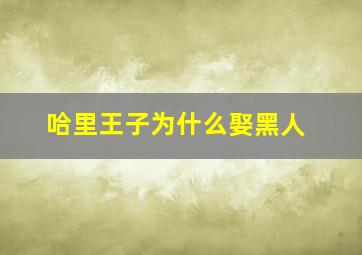 哈里王子为什么娶黑人